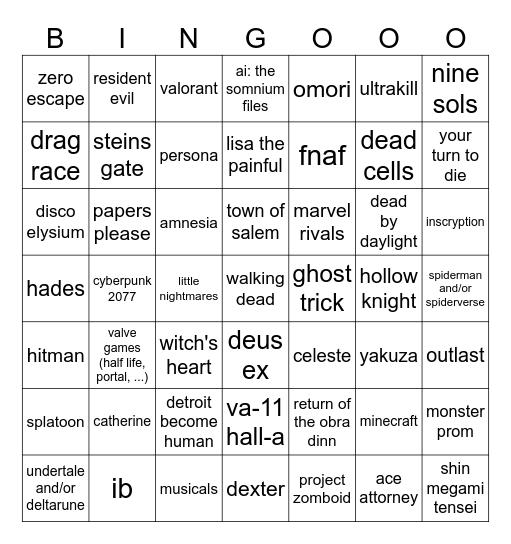 | B | I | N | G | O | O | O |
|---|---|---|---|---|---|---|
| zero escape | resident evil | valorant | ai: the somnium files | omori | ultrakill | nine sols |
| drag race | steins gate | persona | lisa the painful | fnaf | dead cells | your turn to die |
| disco elysium | papers please | amnesia | town of salem | marvel rivals | dead by daylight | inscryption |
| hades | cyberpunk 2077 | little nightmares | walking dead | ghost trick | hollow knight | spiderman and/or spiderverse |
| hitman | valve games (half life, portal, ...) | witch's heart | deus ex | celeste | yakuza | outlast |
| splatoon | catherine | detroit become human | va-11 hall-a | return of the obra dinn | minecraft | monster prom |
| undertale and/or deltarune | ib | musicals | dexter | project zomboid | ace attorney | shin megami tensei |